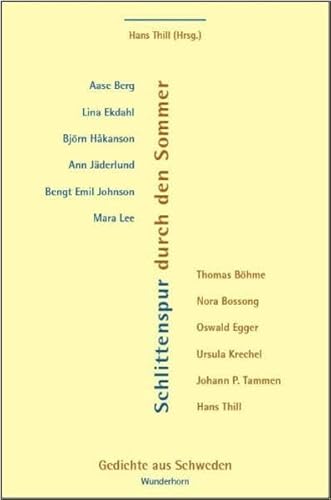 Hans Thill (Hrsg.)

Aase Berg
Lina Ekdahl
Björn Håkanson
Ann Jäderlund
Bengt Emil Johnson
Mara Lee

Schlittenspur durch den Sommer

Thomas Böhme
Nora Bossong
Oswald Egger
Ursula Krechel
Johann P. Tammen
Hans Thill

Gedichte aus Schweden
Wunderhorn